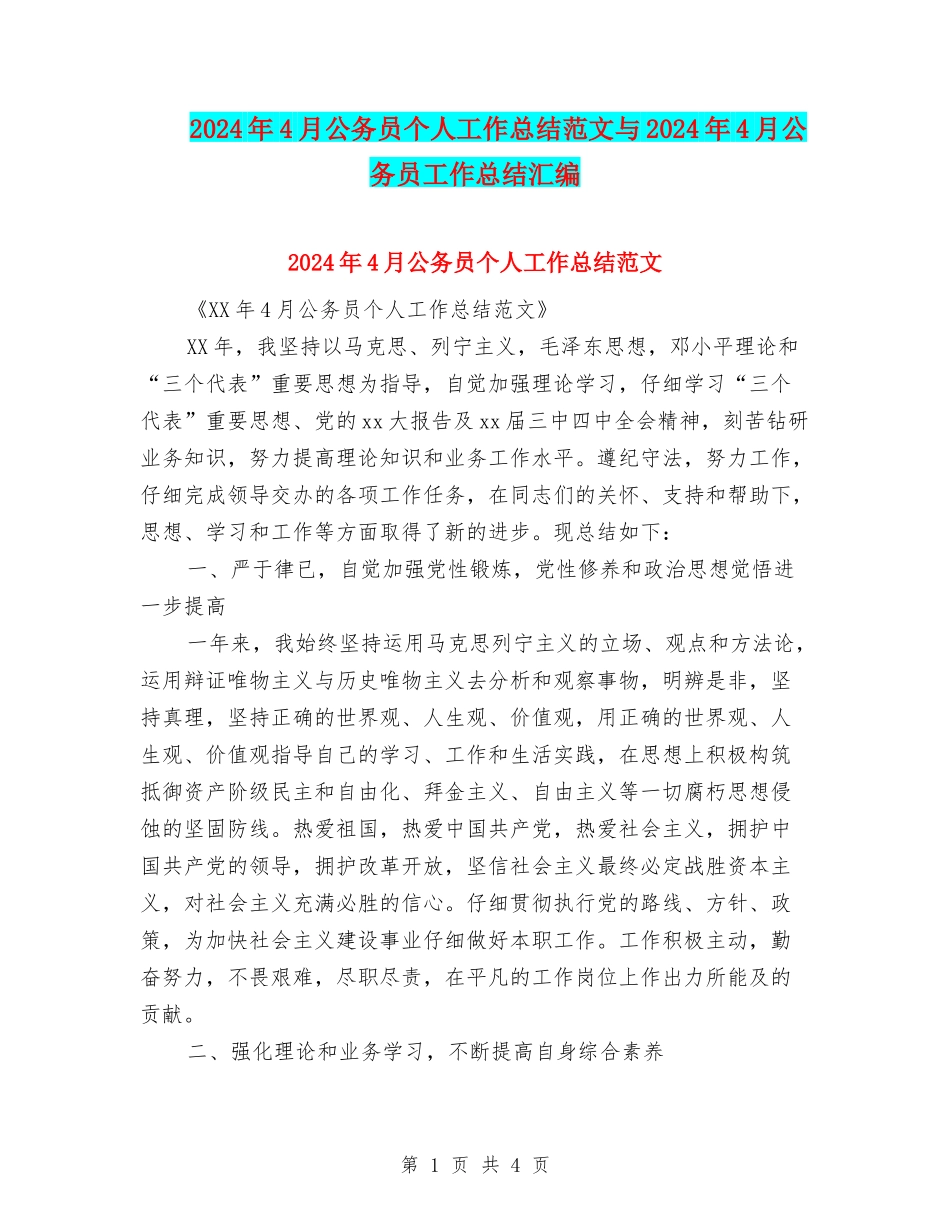 2024年4月公务员个人工作总结范文与2024年4月公务员工作总结汇编

2024年4月公务员个人工作总结范文

《XX年4月公务员个人工作总结范文》

XX年，我坚持以马克思、列宁主义，毛泽东思想，邓小平理论和“三个代表”重要思想为指导，自觉加强理论学习，仔细学习“三个代表”重要思想、党的xx大报告及xx届三中四中全会精神，刻苦钻研业务知识，努力提高理论知识和业务工作水平。遵纪守法，努力工作，仔细完成领导交办的各项工作任务，在同志们的关怀、支持和帮助下，思想、学习和工作等方面取得了新的进步。现总结如下：

一、严于律已，自觉加强党性锻炼，党性修养和政治思想觉悟进一步提高

一年来，我始终坚持运用马克思列宁主义的立场、观点和方法论，运用辩证唯物主义与历史唯物主义去分析和观察事物，明辨是非，坚持真理，坚持正确的世界观、人生观、价值观，用正确的世界观、人生观、价值观指导自己的学习、工作和生活实践，在思想上积极构筑抵御资产阶级民主和自由化、拜金主义、自由主义等一切腐朽思想侵蚀的坚固防线。热爱祖国，热爱中国共产党，热爱社会主义，拥护中国共产党的领导，拥护改革开放，坚信社会主义最终必定战胜资本主义，对社会主义充满必胜的信心。仔细贯彻执行党的路线、方针、政策，为加快社会主义建设事业仔细做好本职工作。工作积极主动，勤奋努力，不畏艰难，尽职尽责，在平凡的工作岗位上作出力所能及的贡献。

二、强化理论和业务学习，不断提高自身综合素养

第 1 页 共 4 页